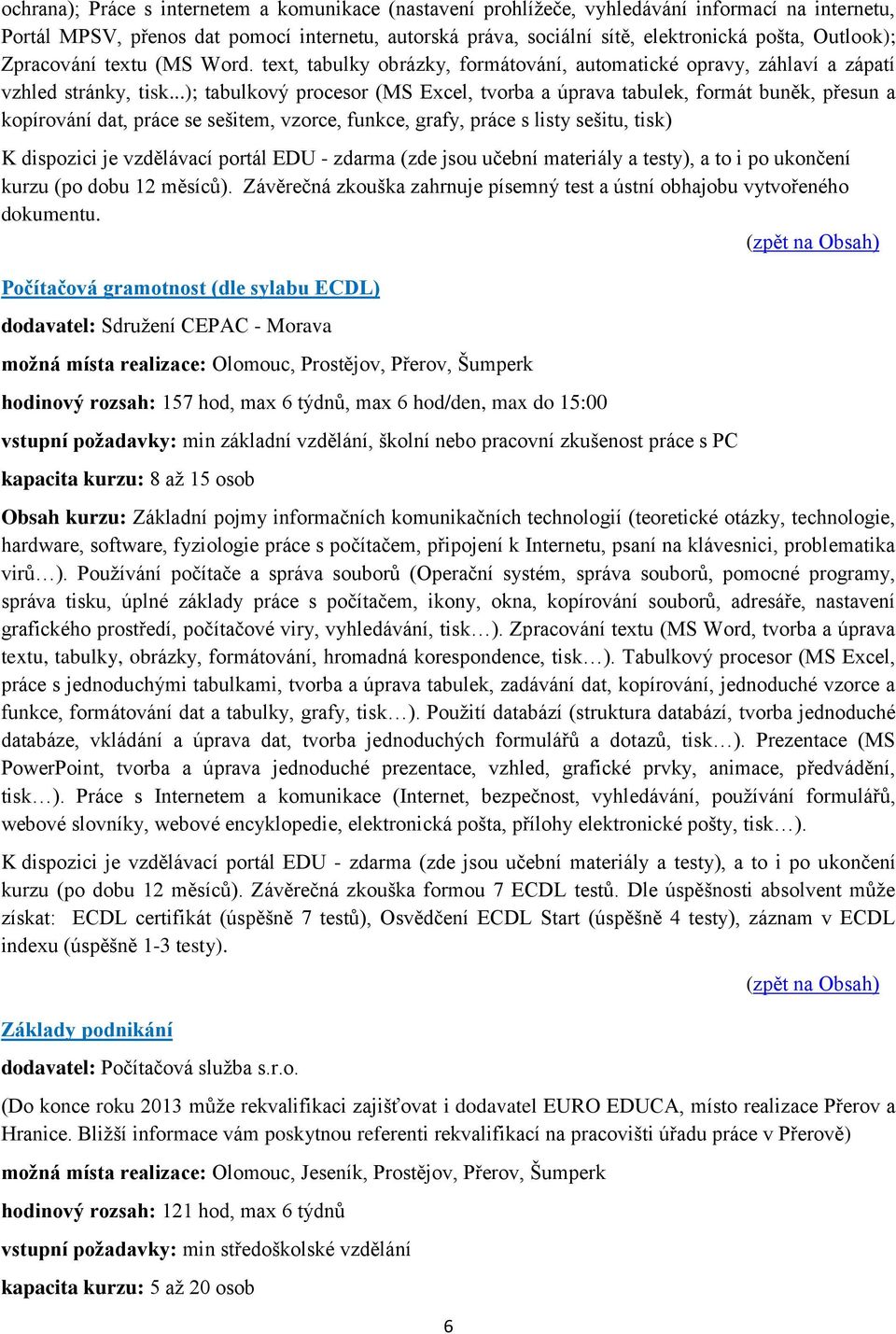 ochrana); Práce s internetem a komunikace (nastavení prohlížeče, vyhledávání informací na internetu, Portál MPSV, přenos dat pomocí internetu, autorská práva, sociální sítě, elektronická pošta, Outlook); Zpracování textu (MS Word. text, tabulky obrázky, formátování, automatické opravy, záhlaví a zápatí vzhled stránky, tisk...); tabulkový procesor (MS Excel, tvorba a úprava tabulek, formát buněk, přesun a kopírování dat, práce se sešitem, vzorce, funkce, grafy, práce s listy sešitu, tisk)

K dispozici je vzdělávací portál EDU - zdarma (zde jsou učební materiály a testy), a to i po ukončení kurzu (po dobu 12 měsíců). Závěrečná zkouška zahrnuje písemný test a ústní obhajobu vytvořeného dokumentu.

(zpět na Obsah)

Počítačová gramotnost (dle sylabu ECDL)

dodavatel: Sdružení CEPAC - Morava

možná místa realizace: Olomouc, Prostějov, Přerov, Šumperk

hodinový rozsah: 157 hod, max 6 týdnů, max 6 hod/den, max do 15:00

vstupní požadavky: min základní vzdělání, školní nebo pracovní zkušenost práce s PC

kapacita kurzu: 8 až 15 osob

Obsah kurzu: Základní pojmy informačních komunikačních technologií (teoretické otázky, technologie, hardware, software, fyziologie práce s počítačem, připojení k Internetu, psaní na klávesnici, problematika virů…). Používání počítače a správa souborů (Operační systém, správa souborů, pomocné programy, správa tisku, úplné základy práce s počítačem, ikony, okna, kopírování souborů, adresáře, nastavení grafického prostředí, počítačové viry, vyhledávání, tisk…). Zpracování textu (MS Word, tvorba a úprava textu, tabulky, obrázky, formátování, hromadná korespondence, tisk…). Tabulkový procesor (MS Excel, práce s jednoduchými tabulkami, tvorba a úprava tabulek, zadávání dat, kopírování, jednoduché vzorce a funkce, formátování dat a tabulky, grafy, tisk…). Použití databází (struktura databází, tvorba jednoduché databáze, vkládání a úprava dat, tvorba jednoduchých formulářů a dotazů, tisk…). Prezentace (MS PowerPoint, tvorba a úprava jednoduché prezentace, vzhled, grafické prvky, animace, předvádění, tisk…). Práce s Internetem a komunikace (Internet, bezpečnost, vyhledávání, používání formulářů, webové slovníky, webové encyklopedie, elektronická pošta, přílohy elektronické pošty, tisk…).

K dispozici je vzdělávací portál EDU - zdarma (zde jsou učební materiály a testy), a to i po ukončení kurzu (po dobu 12 měsíců). Závěrečná zkouška formou 7 ECDL testů. Dle úspěšnosti absolvent může získat: ECDL certifikát (úspěšně 7 testů), Osvědčení ECDL Start (úspěšně 4 testy), záznam v ECDL indexu (úspěšně 1-3 testy).

(zpět na Obsah)

Základy podnikání

dodavatel: Počítačová služba s.r.o.

(Do konce roku 2013 může rekvalifikaci zajišťovat i dodavatel EURO EDUCA, místo realizace Přerov a Hranice. Bližší informace vám poskytnou referenti rekvalifikací na pracovišti úřadu práce v Přerově)

možná místa realizace: Olomouc, Jeseník, Prostějov, Přerov, Šumperk

hodinový rozsah: 121 hod, max 6 týdnů

vstupní požadavky: min středoškolské vzdělání

kapacita kurzu: 5 až 20 osob

6